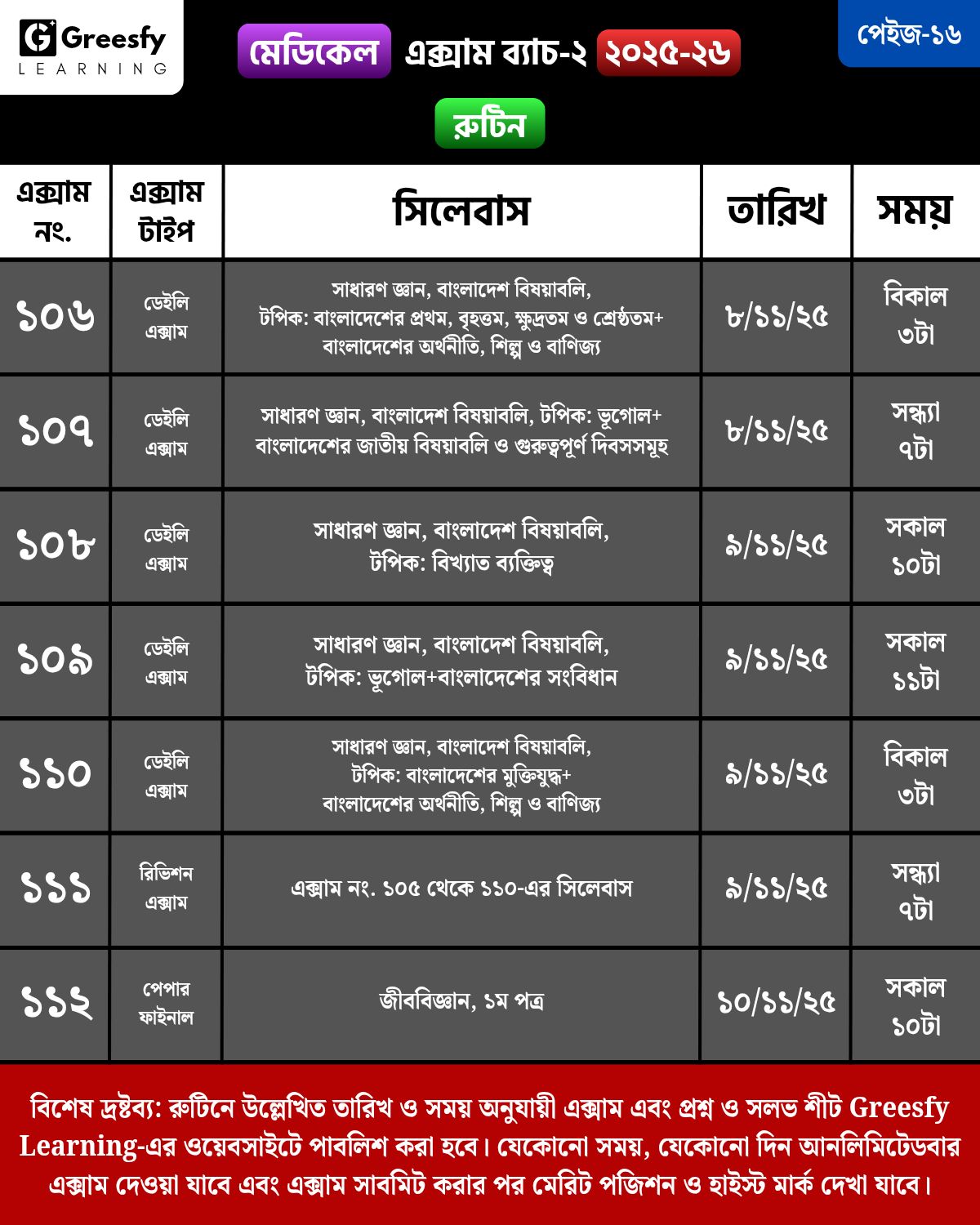 Greesfy
LEARNING

মেডিকেল এক্সাম ব্যাচ-২ ২০২৫-২৬

পেইজ-১৬

রুটিন

| এক্সাম নং. | এক্সাম টাইপ | সিলেবাস | তারিখ | সময় |
|---|---|---|---|---|
| ১০৬ | ডেইলি এক্সাম | সাধারণ জ্ঞান, বাংলাদেশ বিষয়াবলি, টপিক: বাংলাদেশের প্রথম, বৃহত্তম, ক্ষুদ্রতম ও শ্রেষ্ঠতম+ বাংলাদেশের অর্থনীতি, শিল্প ও বাণিজ্য | ৮/১১/২৫ | বিকাল ৩টা |
| ১০৭ | ডেইলি এক্সাম | সাধারণ জ্ঞান, বাংলাদেশ বিষয়াবলি, টপিক: ভূগোল+ বাংলাদেশের জাতীয় বিষয়াবলি ও গুরুত্বপূর্ণ দিবসসমূহ | ৮/১১/২৫ | সন্ধ্যা ৭টা |
| ১০৮ | ডেইলি এক্সাম | সাধারণ জ্ঞান, বাংলাদেশ বিষয়াবলি, টপিক: বিখ্যাত ব্যক্তিত্ব | ৯/১১/২৫ | সকাল ১০টা |
| ১০৯ | ডেইলি এক্সাম | সাধারণ জ্ঞান, বাংলাদেশ বিষয়াবলি, টপিক: ভূগোল+বাংলাদেশের সংবিধান | ৯/১১/২৫ | সকাল ১১টা |
| ১১০ | ডেইলি এক্সাম | সাধারণ জ্ঞান, বাংলাদেশ বিষয়াবলি, টপিক: বাংলাদেশের মুক্তিযুদ্ধ+ বাংলাদেশের অর্থনীতি, শিল্প ও বাণিজ্য | ৯/১১/২৫ | বিকাল ৩টা |
| ১১১ | রিভিশন এক্সাম | এক্সাম নং. ১০৫ থেকে ১১০-এর সিলেবাস | ৯/১১/২৫ | সন্ধ্যা ৭টা |
| ১১২ | পেপার ফাইনাল | জীববিজ্ঞান, ১ম পত্র | ১০/১১/২৫ | সকাল ১০টা |

বিশেষ দ্রষ্টব্য: রুটিনে উল্লেখিত তারিখ ও সময় অনুযায়ী এক্সাম এবং প্রশ্ন ও সলভ শীট Greesfy Learning-এর ওয়েবসাইটে পাবলিশ করা হবে। যেকোনো সময়, যেকোনো দিন আনলিমিটেডবার এক্সাম দেওয়া যাবে এবং এক্সাম সাবমিট করার পর মেরিট পজিশন ও হাইস্ট মার্ক দেখা যাবে।